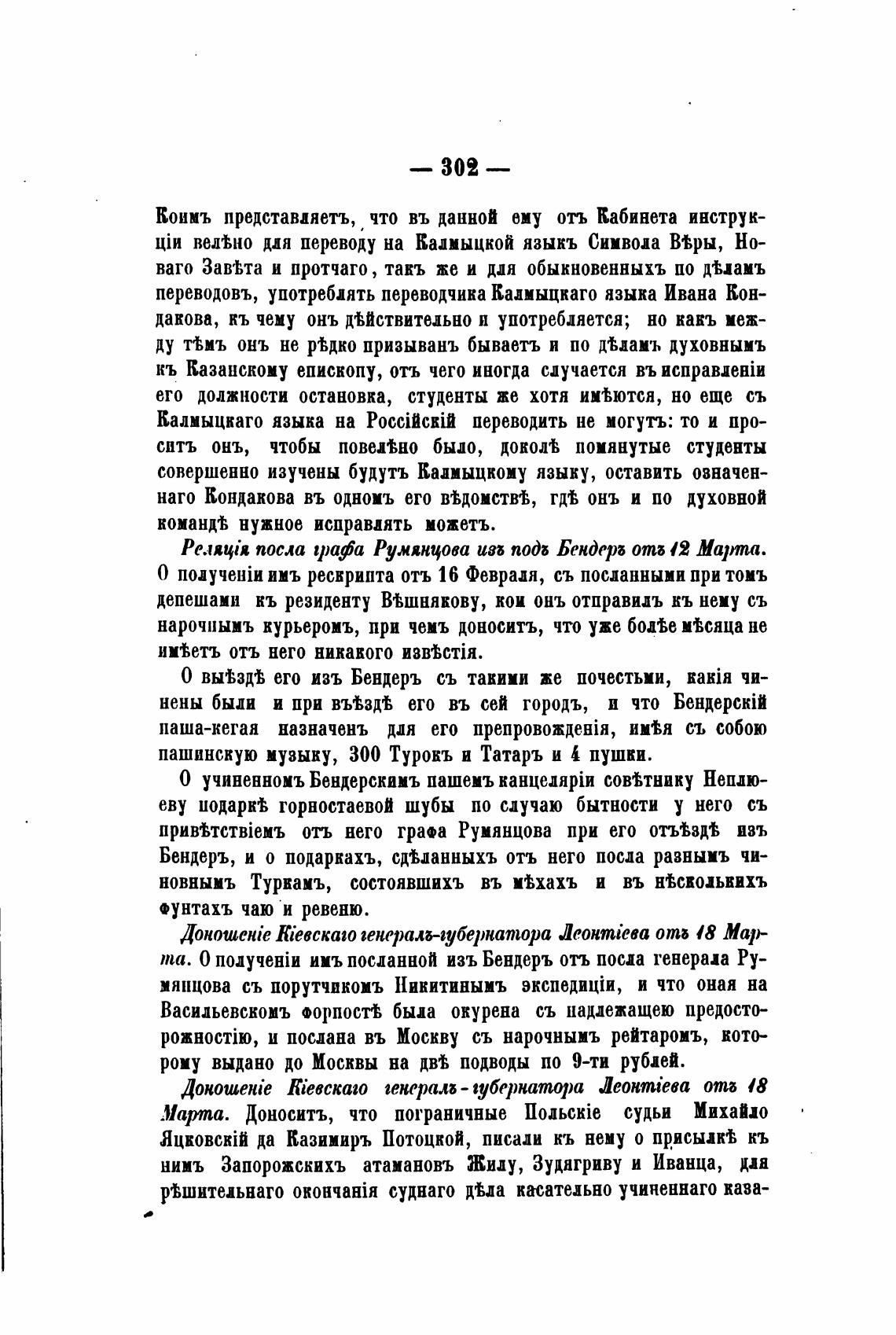 — 302 —

Коимъ представляетъ, что въ данной ему отъ Кабинета инструкціи велѣно для переводу на Калмыцкой языкъ Символа Вѣры, Новаго Завѣта и протчаго, такъ же и для обыкновенныхъ по дѣламъ переводовъ, употреблять переводчика Калмыцкаго языка Ивана Кондакова, къ чему онъ дѣйствительно и употребляется; но какъ между тѣмъ онъ не рѣдко призыванъ бываетъ и по дѣламъ духовнымъ къ Казанскому епископу, отъ чего иногда случается въ исправленіи его должности остановка, студенты же хотя имѣются, но еще съ Калмыцкаго языка на Россійскій переводить не могутъ: то и проситъ онъ, чтобы повелѣно было, доколѣ помянутые студенты совершенно изучены будутъ Калмыцкому языку, оставить означеннаго Кондакова въ одномъ его вѣдомствѣ, гдѣ онъ и по духовной командѣ нужное исправлять можетъ.

Реляція посла графа Румянцова изъ подъ Бендеръ отъ 12 Марта. О полученіи имъ рескрипта отъ 16 Февраля, съ посланными при томъ депешами къ резиденту Вѣшнякову, кои онъ отправилъ къ нему съ нарочнымъ курьеромъ, при чемъ доноситъ, что уже болѣе мѣсяца не имѣетъ отъ него никакого извѣстія.

О выѣздѣ его изъ Бендеръ съ такими же почестьми, какія чинены были и при въѣздѣ его въ сей городъ, и что Бендерскій паша-кегая назначенъ для его препровожденія, имѣя съ собою пашинскую музыку, 300 Турокъ и Татаръ и 4 пушки.

О учиненномъ Бендерскимъ пашемъ канцеляріи совѣтнику Неплюеву подаркѣ горностаевой шубы по случаю бытности у него съ привѣтствіемъ отъ него графа Румянцова при его отъѣздѣ изъ Бендеръ, и о подаркахъ, сдѣланныхъ отъ него посла разнымъ чиновнымъ Туркамъ, состоявшихъ въ мѣхахъ и въ нѣсколькихъ фунтахъ чаю и ревеню.

Доношеніе Кіевскаго генералъ-губернатора Леонтіева отъ 18 Марта. О полученіи имъ посланной изъ Бендеръ отъ посла генерала Румянцова съ порутчикомъ Никитинымъ экспедиціи, и что оная на Васильевскомъ форпостѣ была окурена съ надлежащею предосторожностію, и послана въ Москву съ нарочнымъ рейтаромъ, которому выдано до Москвы на двѣ подводы по 9-ти рублей.

Доношеніе Кіевскаго генералъ-губернатора Леонтіева отъ 18 Марта. Доноситъ, что пограничные Польскіе судьи Михайло Яцковскій да Казимиръ Потоцкой, писали къ нему о присылкѣ къ нимъ Запорожскихъ атамановъ Жилу, Зудягриву и Иванца, для рѣшительнаго окончанія суднаго дѣла касательно учиненнаго каза-